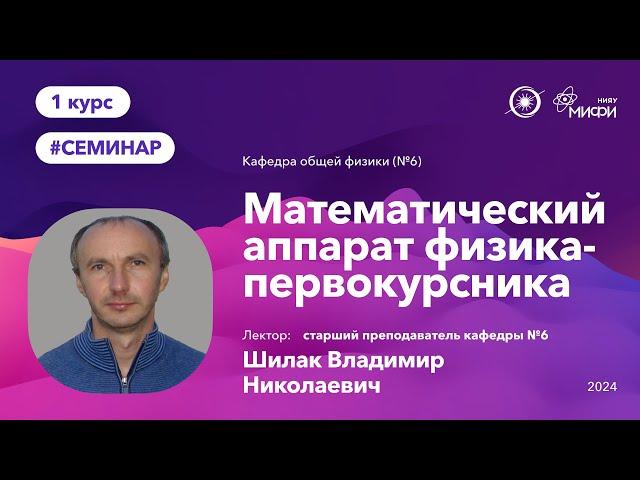 1 курс

#СЕМИНАР

НИЯУ МИФИ

Кафедра общей физики (№6)

Математический аппарат физика-первокурсника

Лектор: старший преподаватель кафедры №6

Шилак Владимир Николаевич

2024